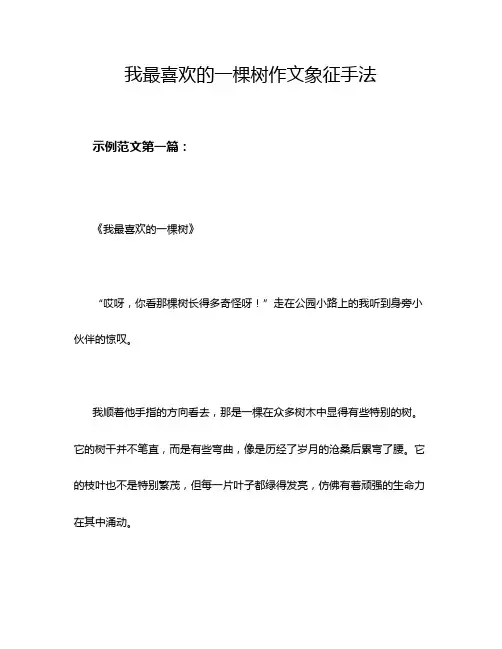 我最喜欢的一棵树作文象征手法

示例范文第一篇：

《我最喜欢的一棵树》

“哎呀，你看那棵树长得多奇怪呀！”走在公园小路上的我听到身旁小伙伴的惊叹。

我顺着他手指的方向看去，那是一棵在众多树木中显得有些特别的树。它的树干并不笔直，而是有些弯曲，像是历经了岁月的沧桑后累弯了腰。它的枝叶也不是特别繁茂，但每一片叶子都绿得发亮，仿佛有着顽强的生命力在其中涌动。